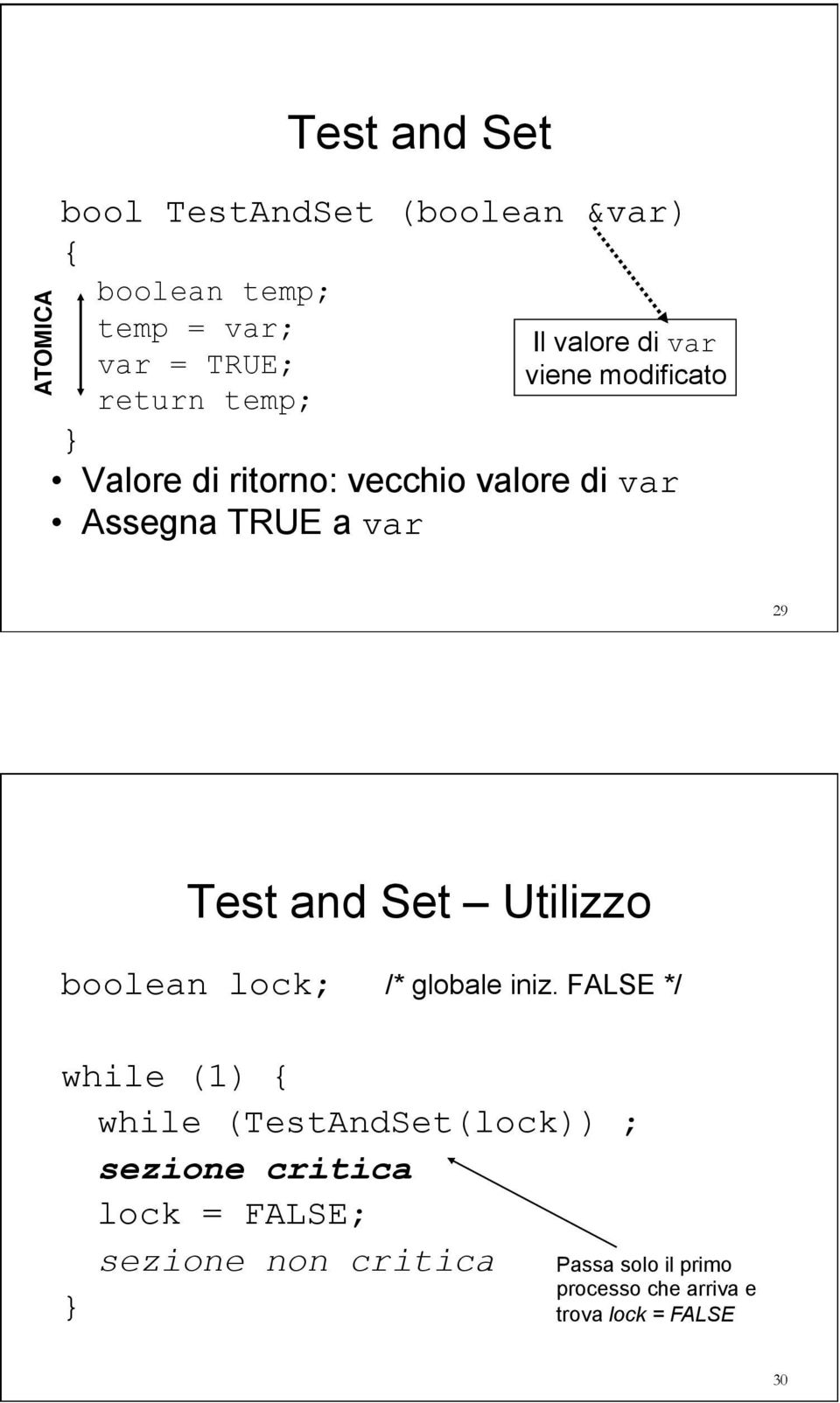 Test and Set

bool TestAndSet (boolean &var)
{
ATOMICA
boolean temp;
temp = var;
var = TRUE;
return temp;
}

Il valore di var viene modificato

• Valore di ritorno: vecchio valore di var
• Assegna TRUE a var

29

Test and Set – Utilizzo

boolean lock; /* globale iniz. FALSE */

while (1) {
while (TestAndSet(lock)) ;
sezione critica
lock = FALSE;
sezione non critica
}

Passa solo il primo processo che arriva e trova lock = FALSE

30